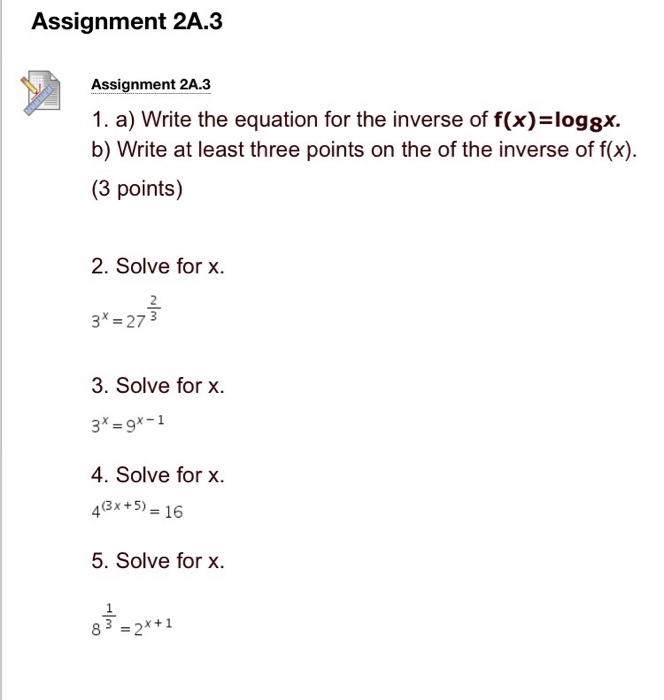 Assignment 2A.3

Assignment 2A.3

1. a) Write the equation for the inverse of $f(x)=\log_8 x$.
b) Write at least three points on the of the inverse of f(x).
(3 points)

2. Solve for x.

$3^x = 27^{\frac{2}{3}}$

3. Solve for x.

$3^x = 9^{x-1}$

4. Solve for x.

$4^{(3x+5)} = 16$

5. Solve for x.

$8^{\frac{1}{3}} = 2^{x+1}$